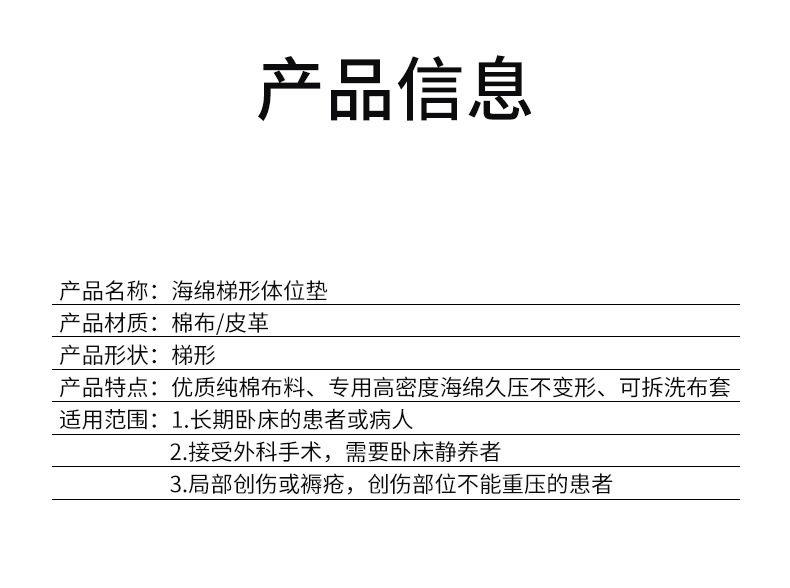 产品信息

产品名称：海绵梯形体位垫

产品材质：棉布/皮革

产品形状：梯形

产品特点：优质纯棉布料、专用高密度海绵久压不变形、可拆洗布套

适用范围：1.长期卧床的患者或病人

2.接受外科手术，需要卧床静养者

3.局部创伤或褥疮，创伤部位不能重压的患者